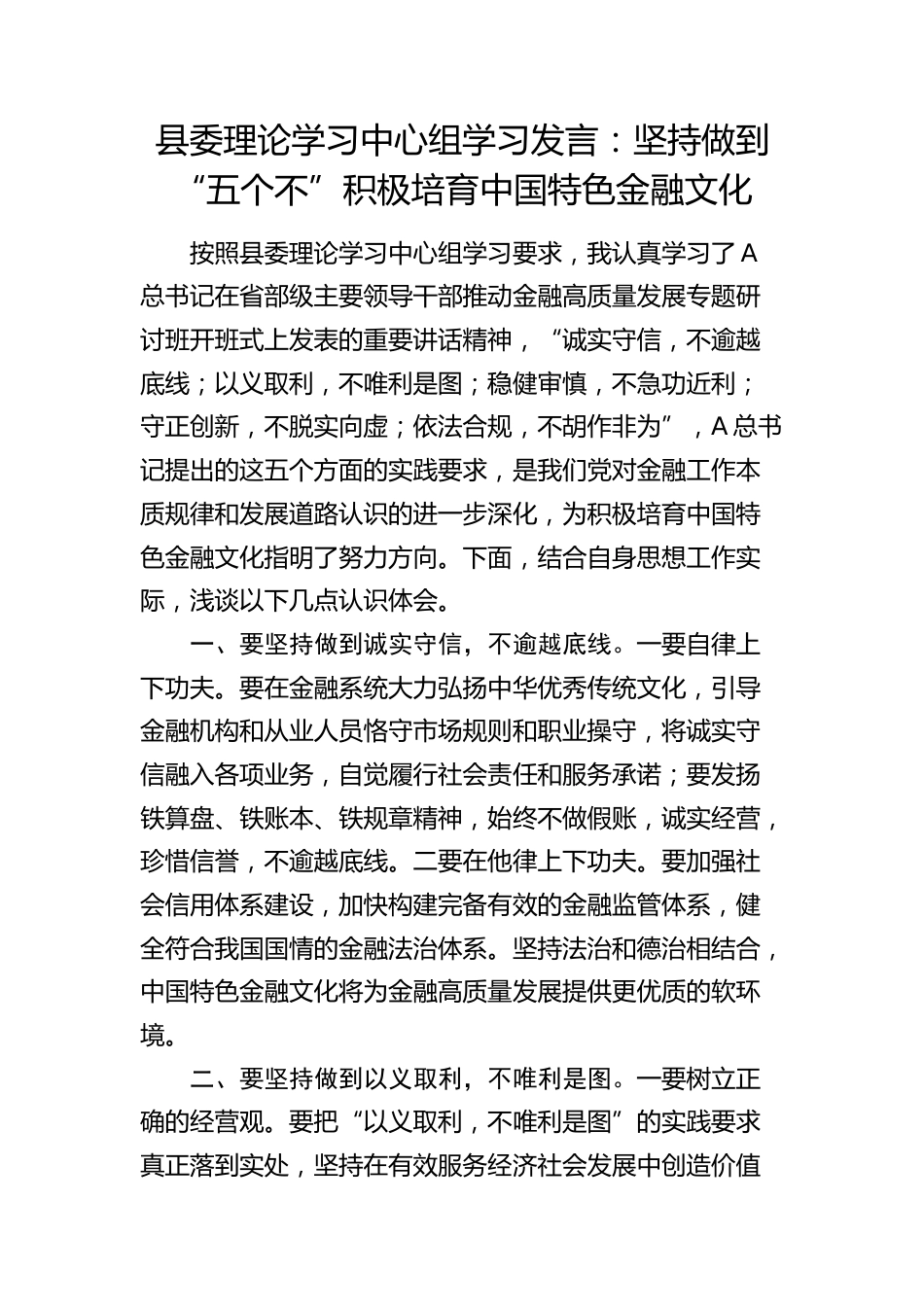 县委理论学习中心组学习发言：坚持做到“五个不”积极培育中国特色金融文化

按照县委理论学习中心组学习要求，我认真学习了A总书记在省部级主要领导干部推动金融高质量发展专题研讨班开班式上发表的重要讲话精神，“诚实守信，不逾越底线；以义取利，不唯利是图；稳健审慎，不急功近利；守正创新，不脱实向虚；依法合规，不胡作非为”，A总书记提出的这五个方面的实践要求，是我们党对金融工作本质规律和发展道路认识的进一步深化，为积极培育中国特色金融文化指明了努力方向。下面，结合自身思想工作实际，浅谈以下几点认识体会。

一、要坚持做到诚实守信，不逾越底线。一要自律上下功夫。要在金融系统大力弘扬中华优秀传统文化，引导金融机构和从业人员恪守市场规则和职业操守，将诚实守信融入各项业务，自觉履行社会责任和服务承诺；要发扬铁算盘、铁账本、铁规章精神，始终不做假账，诚实经营，珍惜信誉，不逾越底线。二要在他律上下功夫。要加强社会信用体系建设，加快构建完备有效的金融监管体系，健全符合我国国情的金融法治体系。坚持法治和德治相结合，中国特色金融文化将为金融高质量发展提供更优质的软环境。

二、要坚持做到以义取利，不唯利是图。一要树立正确的经营观。要把“以义取利，不唯利是图”的实践要求真正落到实处，坚持在有效服务经济社会发展中创造价值